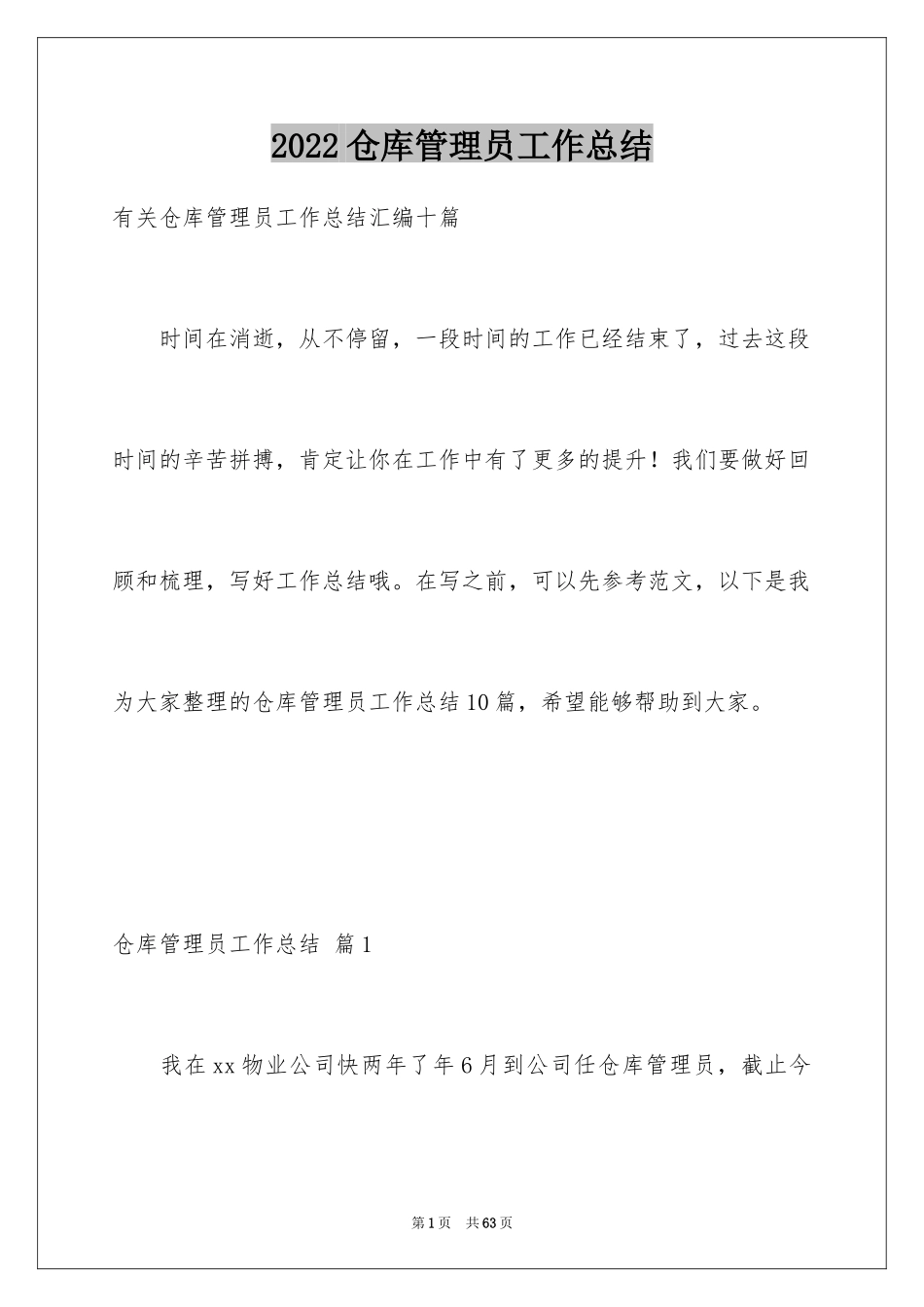 2022仓库管理员工作总结

有关仓库管理员工作总结汇编十篇

时间在消逝，从不停留，一段时间的工作已经结束了，过去这段时间的辛苦拼搏，肯定让你在工作中有了更多的提升！我们要做好回顾和梳理，写好工作总结哦。在写之前，可以先参考范文，以下是我为大家整理的仓库管理员工作总结10篇，希望能够帮助到大家。

仓库管理员工作总结 篇1

我在xx物业公司快两年了年6月到公司任仓库管理员，截止今

第1页 共63页